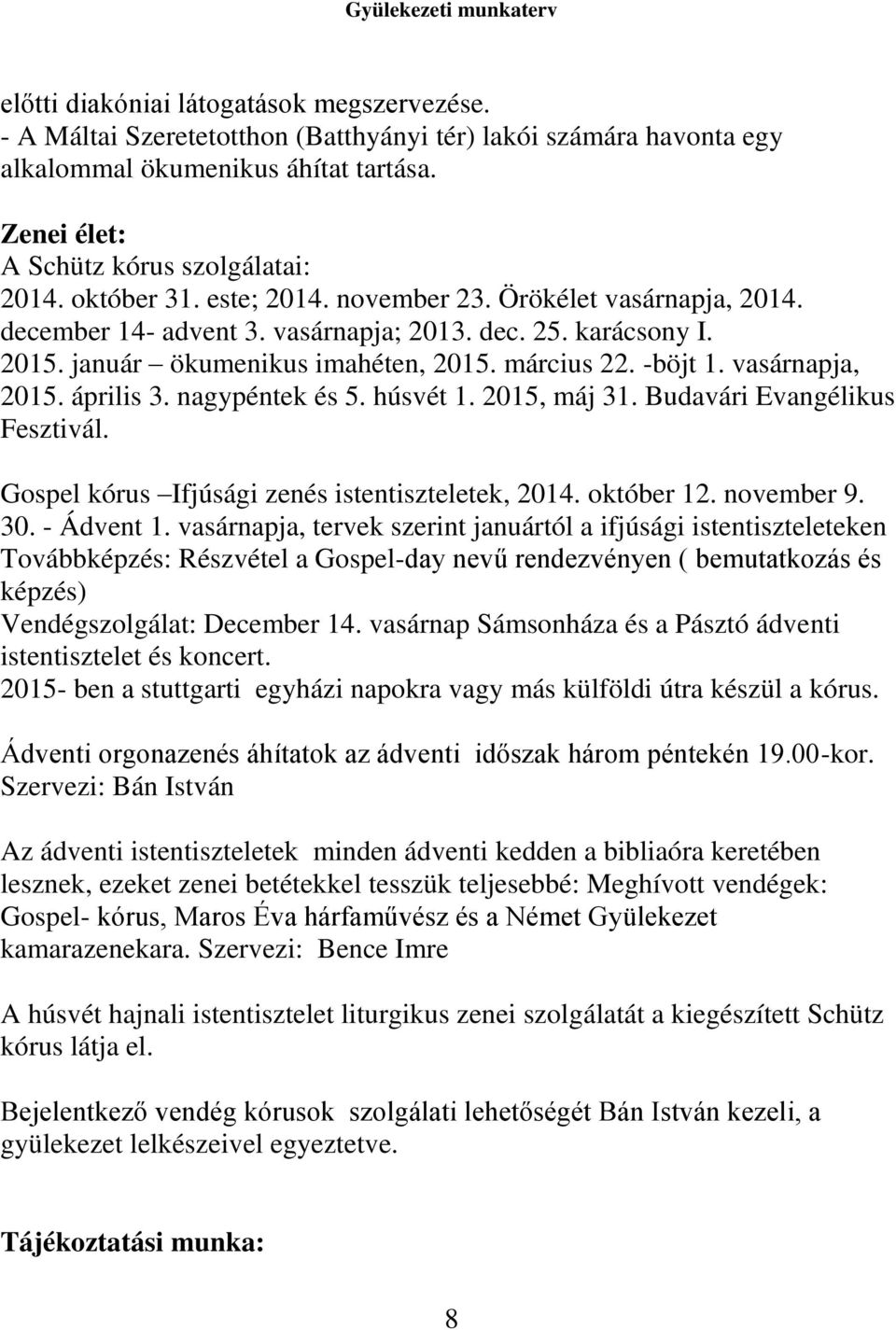 Gyülekezeti munkaterv

előtti diakóniai látogatások megszervezése.
- A Máltai Szeretetotthon (Batthyányi tér) lakói számára havonta egy alkalommal ökumenikus áhítat tartása.

Zenei élet:
A Schütz kórus szolgálatai:
2014. október 31. este; 2014. november 23. Örökélet vasárnapja, 2014. december 14- advent 3. vasárnapja; 2013. dec. 25. karácsony I. 2015. január – ökumenikus imahéten, 2015. március 22. -böjt 1. vasárnapja, 2015. április 3. nagypéntek és 5. húsvét 1. 2015, máj 31. Budavári Evangélikus Fesztivál.

Gospel kórus –Ifjúsági zenés istentiszteletek, 2014. október 12. november 9. 30. - Ádvent 1. vasárnapja, tervek szerint januártól a ifjúsági istentiszteleteken
Továbbképzés: Részvétel a Gospel-day nevű rendezvényen ( bemutatkozás és képzés)
Vendégszolgálat: December 14. vasárnap Sámsonháza és a Pásztó ádventi istentisztelet és koncert.
2015- ben a stuttgarti egyházi napokra vagy más külföldi útra készül a kórus.

Ádventi orgonazenés áhítatok az ádventi időszak három péntekén 19.00-kor.
Szervezi: Bán István

Az ádventi istentiszteletek minden ádventi kedden a bibliaóra keretében lesznek, ezeket zenei betétekkel tesszük teljesebbé: Meghívott vendégek: Gospel- kórus, Maros Éva hárfaművész és a Német Gyülekezet kamarazenekara. Szervezi: Bence Imre

A húsvét hajnali istentisztelet liturgikus zenei szolgálatát a kiegészített Schütz kórus látja el.

Bejelentkező vendég kórusok szolgálati lehetőségét Bán István kezeli, a gyülekezet lelkészeivel egyeztetve.

Tájékoztatási munka:

8